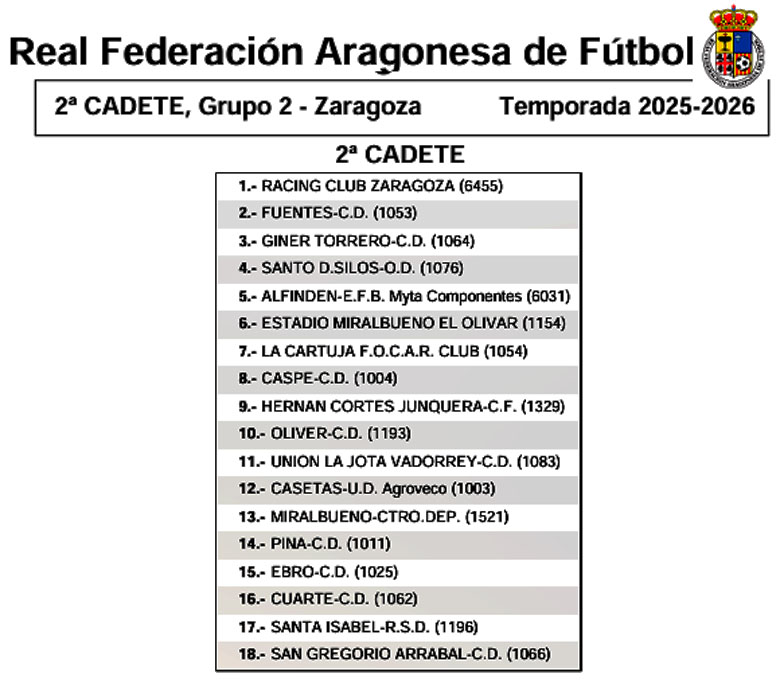 Real Federación Aragonesa de Fútbol

2ª CADETE, Grupo 2 - Zaragoza Temporada 2025-2026

2ª CADETE

1.- RACING CLUB ZARAGOZA (6455)
2.- FUENTES-C.D. (1053)
3.- GINER TORRERO-C.D. (1064)
4.- SANTO D.SILOS-O.D. (1076)
5.- ALFINDEN-E.F.B. Myta Componentes (6031)
6.- ESTADIO MIRALBUENO EL OLIVAR (1154)
7.- LA CARTUJA F.O.C.A.R. CLUB (1054)
8.- CASPE-C.D. (1004)
9.- HERNAN CORTES JUNQUERA-C.F. (1329)
10.- OLIVER-C.D. (1193)
11.- UNION LA JOTA VADORREY-C.D. (1083)
12.- CASETAS-U.D. Agroveco (1003)
13.- MIRALBUENO-CTRO.DEP. (1521)
14.- PINA-C.D. (1011)
15.- EBRO-C.D. (1025)
16.- CUARTE-C.D. (1062)
17.- SANTA ISABEL-R.S.D. (1196)
18.- SAN GREGORIO ARRABAL-C.D. (1066)